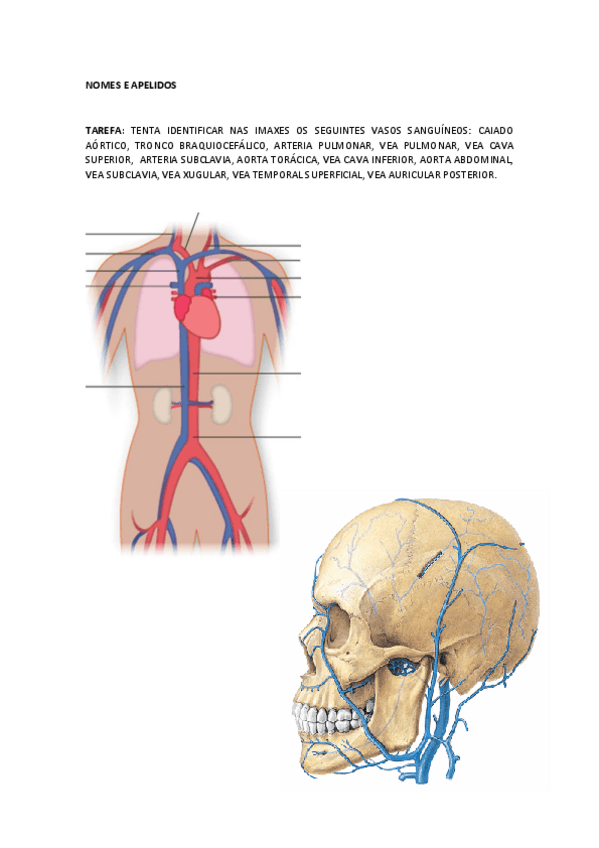 NOMES E APELIDOS

TAREFA: TENTA IDENTIFICAR NAS IMAXES OS SEGUINTES VASOS SANGUÍNEOS: CAIADO AÓRTICO, TRONCO BRAQUIOCEFÁLICO, ARTERIA PULMONAR, VEA PULMONAR, VEA CAVA SUPERIOR, ARTERIA SUBCLAVIA, AORTA TORÁCICA, VEA CAVA INFERIOR, AORTA ABDOMINAL, VEA SUBCLAVIA, VEA XUGULAR, VEA TEMPORAL SUPERFICIAL, VEA AURICULAR POSTERIOR.